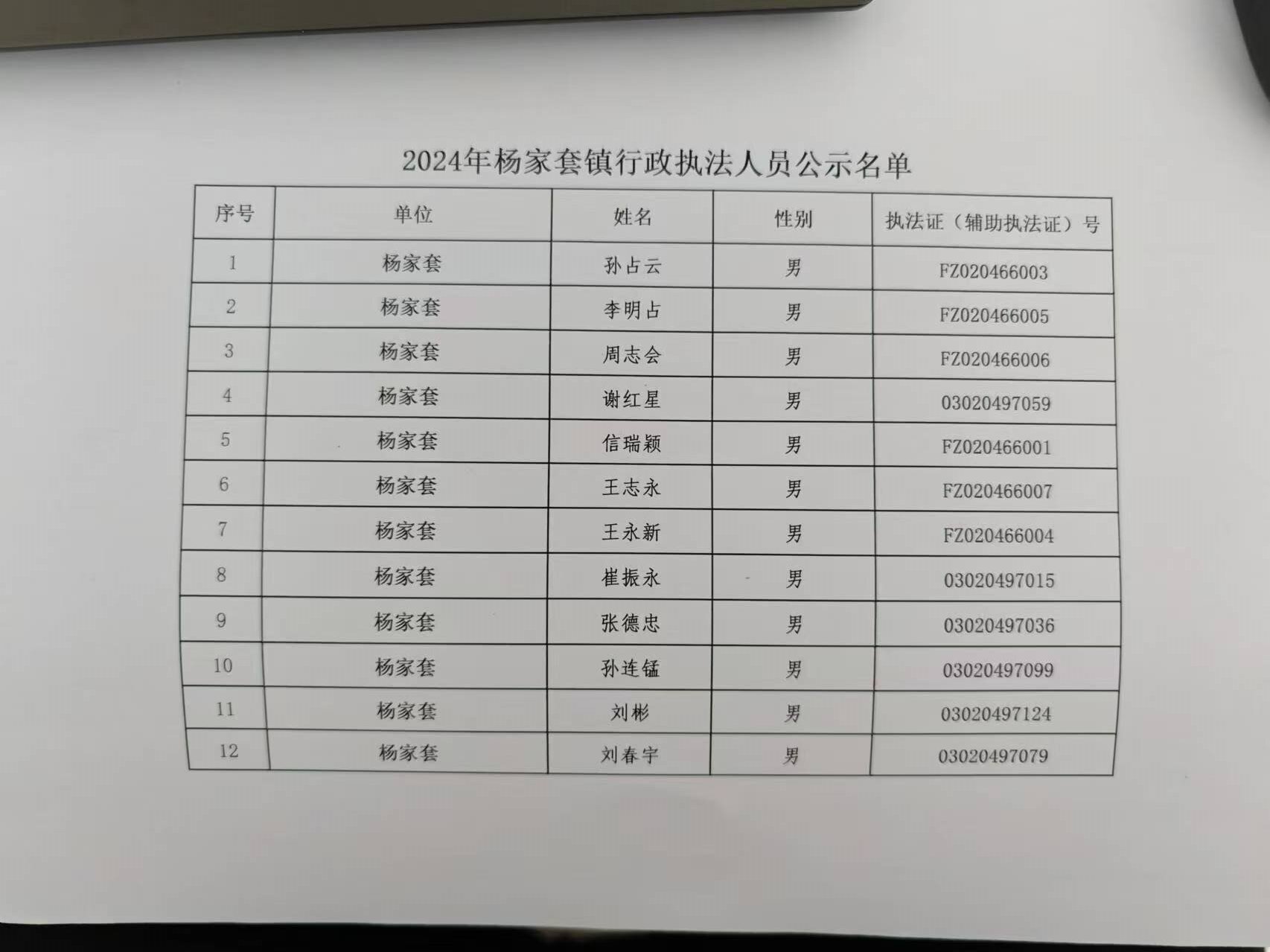 2024年杨家套镇行政执法人员公示名单

| 序号 | 单位 | 姓名 | 性别 | 执法证（辅助执法证）号 |
|---|---|---|---|---|
| 1 | 杨家套 | 孙占云 | 男 | FZ020466003 |
| 2 | 杨家套 | 李明占 | 男 | FZ020466005 |
| 3 | 杨家套 | 周志会 | 男 | FZ020466006 |
| 4 | 杨家套 | 谢红星 | 男 | 03020497059 |
| 5 | 杨家套 | 信瑞颖 | 男 | FZ020466001 |
| 6 | 杨家套 | 王志永 | 男 | FZ020466007 |
| 7 | 杨家套 | 王永新 | 男 | FZ020466004 |
| 8 | 杨家套 | 崔振永 | 男 | 03020497015 |
| 9 | 杨家套 | 张德忠 | 男 | 03020497036 |
| 10 | 杨家套 | 孙连锰 | 男 | 03020497099 |
| 11 | 杨家套 | 刘彬 | 男 | 03020497124 |
| 12 | 杨家套 | 刘春宇 | 男 | 03020497079 |